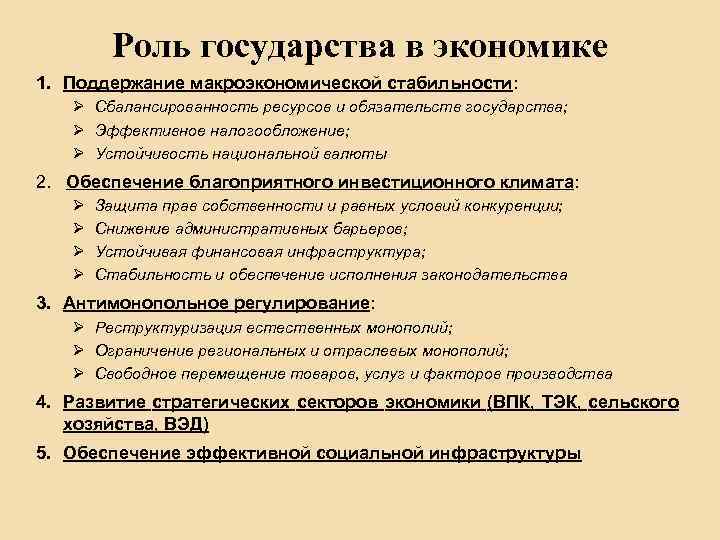 Роль государства в экономике

1. Поддержание макроэкономической стабильности:
➢ Сбалансированность ресурсов и обязательств государства;
➢ Эффективное налогообложение;
➢ Устойчивость национальной валюты

2. Обеспечение благоприятного инвестиционного климата:
➢ Защита прав собственности и равных условий конкуренции;
➢ Снижение административных барьеров;
➢ Устойчивая финансовая инфраструктура;
➢ Стабильность и обеспечение исполнения законодательства

3. Антимонопольное регулирование:
➢ Реструктуризация естественных монополий;
➢ Ограничение региональных и отраслевых монополий;
➢ Свободное перемещение товаров, услуг и факторов производства

4. Развитие стратегических секторов экономики (ВПК, ТЭК, сельского хозяйства, ВЭД)

5. Обеспечение эффективной социальной инфраструктуры